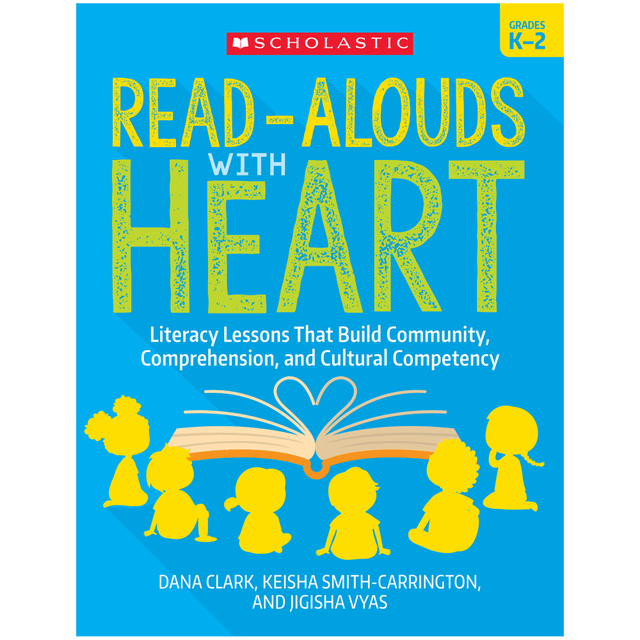 SCHOLASTIC

GRADES
K–2

READ-ALOUDS
WITH
HEART

Literacy Lessons That Build Community, Comprehension, and Cultural Competency

DANA CLARK, KEISHA SMITH-CARRINGTON, AND JIGISHA VYAS